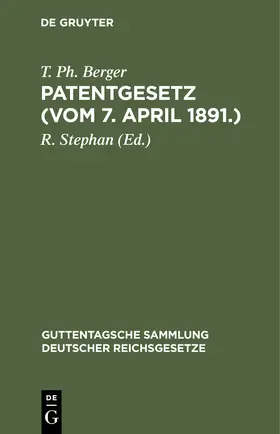 DE GRUYTER

T. Ph. Berger

PATENTGESETZ (VOM 7. APRIL 1891.)

R. Stephan (Ed.)

GUTTENTAGSCHE SAMMLUNG DEUTSCHER REICHSGESETZE

DE G